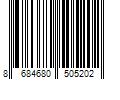 8 684680 505202